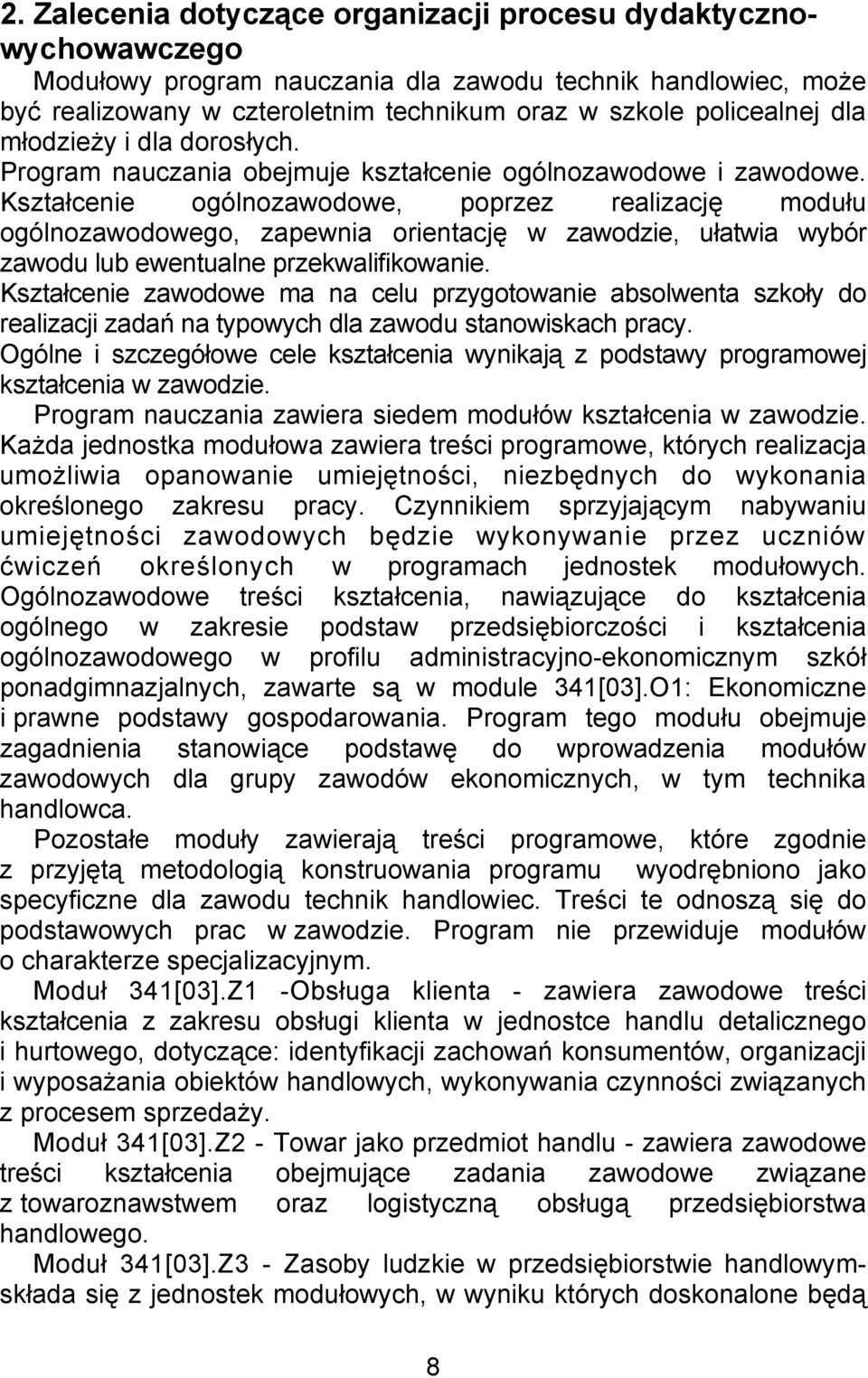 2. Zalecenia dotyczące organizacji procesu dydaktyczno-wychowawczego

Modułowy program nauczania dla zawodu technik handlowiec, może być realizowany w czteroletnim technikum oraz w szkole policealnej dla młodzieży i dla dorosłych.

Program nauczania obejmuje kształcenie ogólnozawodowe i zawodowe. Kształcenie ogólnozawodowe, poprzez realizację modułu ogólnozawodowego, zapewnia orientację w zawodzie, ułatwia wybór zawodu lub ewentualne przekwalifikowanie.

Kształcenie zawodowe ma na celu przygotowanie absolwenta szkoły do realizacji zadań na typowych dla zawodu stanowiskach pracy.

Ogólne i szczegółowe cele kształcenia wynikają z podstawy programowej kształcenia w zawodzie.

Program nauczania zawiera siedem modułów kształcenia w zawodzie. Każda jednostka modułowa zawiera treści programowe, których realizacja umożliwia opanowanie umiejętności, niezbędnych do wykonania określonego zakresu pracy. Czynnikiem sprzyjającym nabywaniu umiejętności zawodowych będzie wykonywanie przez uczniów ćwiczeń określonych w programach jednostek modułowych. Ogólnozawodowe treści kształcenia, nawiązujące do kształcenia ogólnego w zakresie podstaw przedsiębiorczości i kształcenia ogólnozawodowego w profilu administracyjno-ekonomicznym szkół ponadgimnazjalnych, zawarte są w module 341[03].O1: Ekonomiczne i prawne podstawy gospodarowania. Program tego modułu obejmuje zagadnienia stanowiące podstawę do wprowadzenia modułów zawodowych dla grupy zawodów ekonomicznych, w tym technika handlowca.

Pozostałe moduły zawierają treści programowe, które zgodnie z przyjętą metodologią konstruowania programu wyodrębniono jako specyficzne dla zawodu technik handlowiec. Treści te odnoszą się do podstawowych prac w zawodzie. Program nie przewiduje modułów o charakterze specjalizacyjnym.

Moduł 341[03].Z1 -Obsługa klienta - zawiera zawodowe treści kształcenia z zakresu obsługi klienta w jednostce handlu detalicznego i hurtowego, dotyczące: identyfikacji zachowań konsumentów, organizacji i wyposażania obiektów handlowych, wykonywania czynności związanych z procesem sprzedaży.

Moduł 341[03].Z2 - Towar jako przedmiot handlu - zawiera zawodowe treści kształcenia obejmujące zadania zawodowe związane z towaroznawstwem oraz logistyczną obsługą przedsiębiorstwa handlowego.

Moduł 341[03].Z3 - Zasoby ludzkie w przedsiębiorstwie handlowym- składa się z jednostek modułowych, w wyniku których doskonalone będą

8